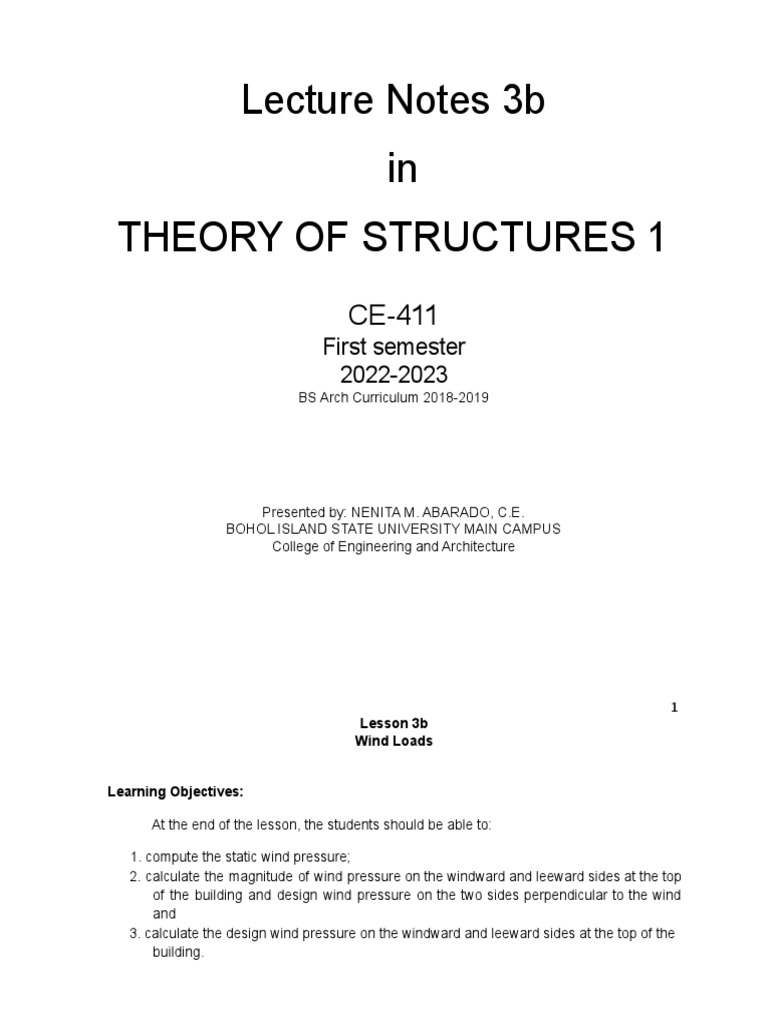 Lecture Notes 3b

in

THEORY OF STRUCTURES 1

CE-411

First semester

2022-2023

BS Arch Curriculum 2018-2019

Presented by: NENITA M. ABARADO, C.E.
BOHOL ISLAND STATE UNIVERSITY MAIN CAMPUS
College of Engineering and Architecture

1

Lesson 3b
Wind Loads

Learning Objectives:

At the end of the lesson, the students should be able to:

1. compute the static wind pressure;
2. calculate the magnitude of wind pressure on the windward and leeward sides at the top of the building and design wind pressure on the two sides perpendicular to the wind and
3. calculate the design wind pressure on the windward and leeward sides at the top of the building.